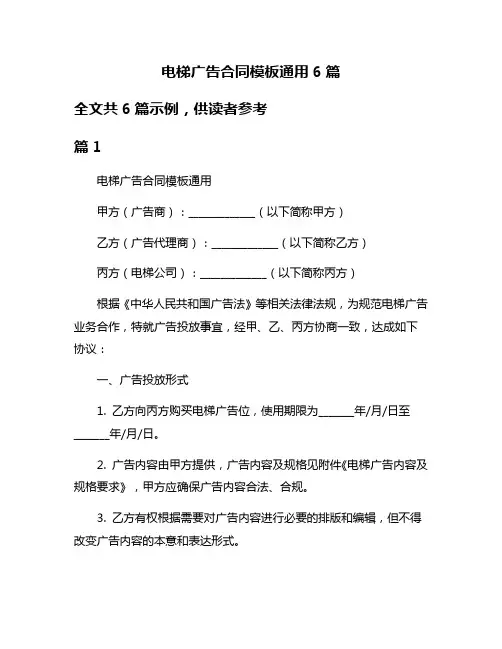 电梯广告合同模板通用 6 篇

全文共 6 篇示例，供读者参考

篇 1

电梯广告合同模板通用

甲方（广告商）：____________（以下简称甲方）

乙方（广告代理商）：____________（以下简称乙方）

丙方（电梯公司）：____________（以下简称丙方）

根据《中华人民共和国广告法》等相关法律法规，为规范电梯广告业务合作，特就广告投放事宜，经甲、乙、丙方协商一致，达成如下协议：

一、广告投放形式

1. 乙方向丙方购买电梯广告位，使用期限为______年/月/日至______年/月/日。

2. 广告内容由甲方提供，广告内容及规格见附件《电梯广告内容及规格要求》，甲方应确保广告内容合法、合规。

3. 乙方有权根据需要对广告内容进行必要的排版和编辑，但不得改变广告内容的本意和表达形式。